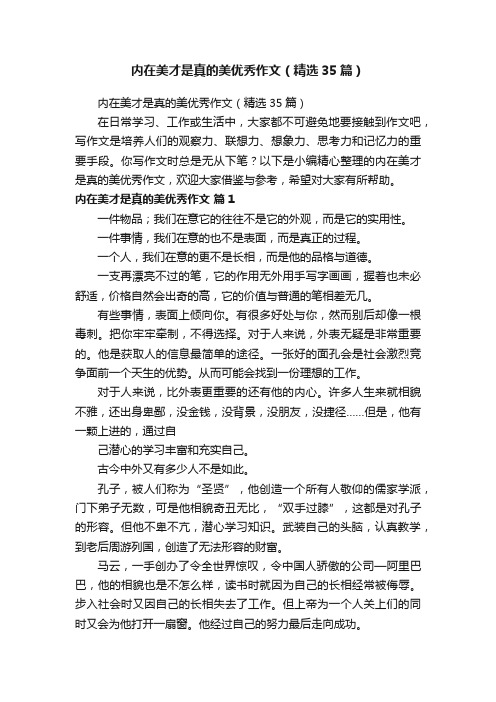 内在美才是真的美优秀作文（精选35篇）

内在美才是真的美优秀作文（精选35篇）

在日常学习、工作或生活中，大家都不可避免地要接触到作文吧，写作文是培养人们的观察力、联想力、想象力、思考力和记忆力的重要手段。你写作文时总是无从下笔？以下是小编精心整理的内在美才是真的美优秀作文，欢迎大家借鉴与参考，希望对大家有所帮助。

内在美才是真的美优秀作文 篇1

一件物品；我们在意它的往往不是它的外观，而是它的实用性。

一件事情，我们在意的也不是表面，而是真正的过程。

一个人，我们在意的更不是长相，而是他的品格与道德。

一支再漂亮不过的笔，它的作用无外用手写字画画，握着也未必舒适，价格自然会出奇的高，它的价值与普通的笔相差无几。

有些事情，表面上倾向你。有很多好处与你，然而别后却像一根毒刺。把你牢牢牵制，不得选择。对于人来说，外表无疑是非常重要的。他是获取人的信息最简单的途径。一张好的面孔会是社会激烈竞争面前一个天生的优势。从而可能会找到一份理想的工作。

对于人来说，比外表更重要的还有他的内心。许多人生来就相貌不雅，还出身卑鄙，没金钱，没背景，没朋友，没捷径……但是，他有一颗上进的，通过自

己潜心的学习丰富和充实自己。

古今中外又有多少人不是如此。

孔子，被人们称为“圣贤”，他创造一个所有人敬仰的儒家学派，门下弟子无数，可是他相貌奇丑无比，“双手过膝”，这都是对孔子的形容。但他不卑不亢，潜心学习知识。武装自己的头脑，认真教学，到老后周游列国，创造了无法形容的财富。

马云，一手创办了令全世界惊叹，令中国人骄傲的公司—阿里巴巴，他的相貌也是不怎么样，读书时就因为自己的长相经常被侮辱。步入社会时又因自己的长相失去了工作。但上帝为一个人关上们的同时又会为他打开一扇窗。他经过自己的努力最后走向成功。